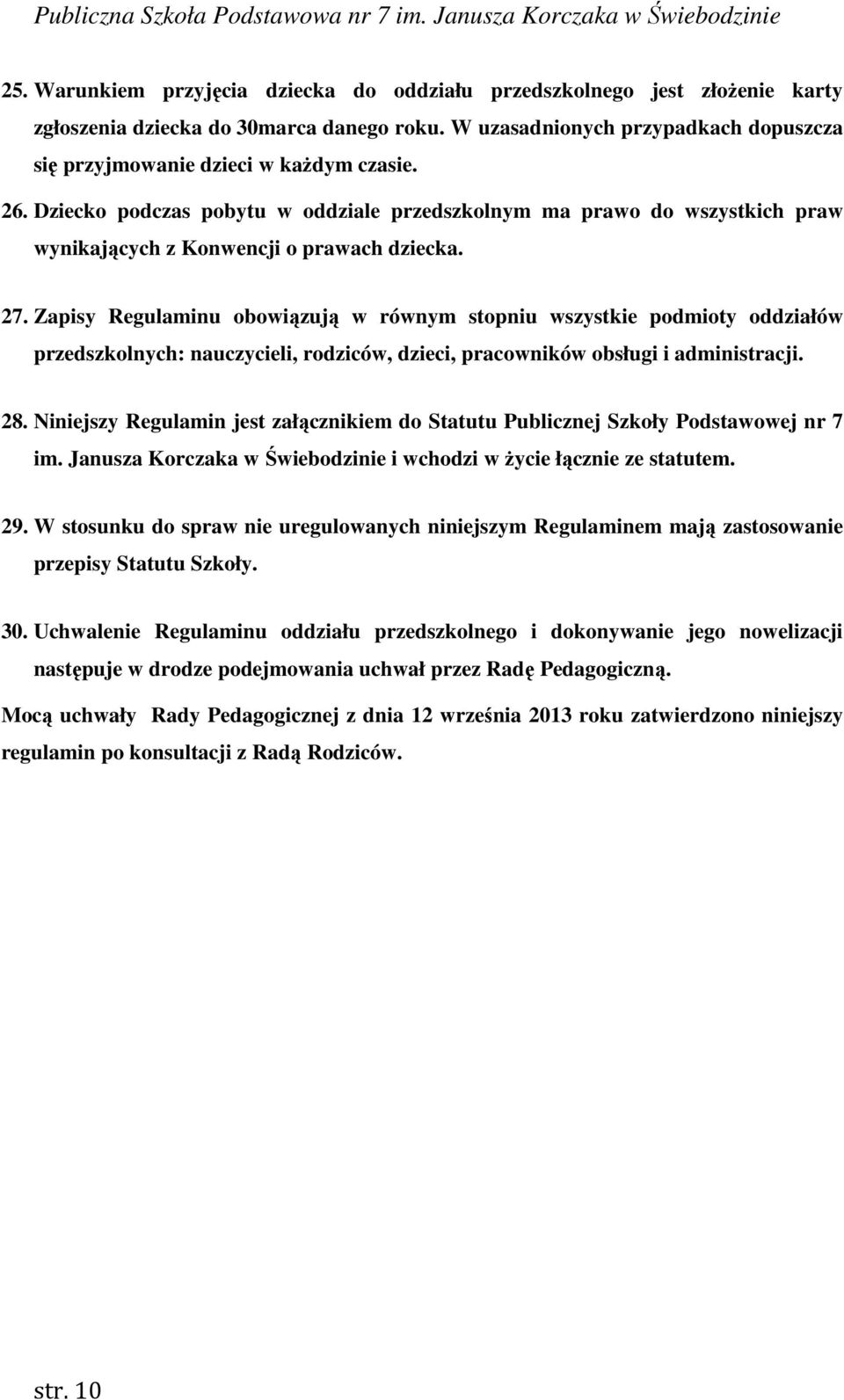 Publiczna Szkoła Podstawowa nr 7 im. Janusza Korczaka w Świebodzinie

25. Warunkiem przyjęcia dziecka do oddziału przedszkolnego jest złożenie karty zgłoszenia dziecka do 30marca danego roku. W uzasadnionych przypadkach dopuszcza się przyjmowanie dzieci w każdym czasie.

26. Dziecko podczas pobytu w oddziale przedszkolnym ma prawo do wszystkich praw wynikających z Konwencji o prawach dziecka.

27. Zapisy Regulaminu obowiązują w równym stopniu wszystkie podmioty oddziałów przedszkolnych: nauczycieli, rodziców, dzieci, pracowników obsługi i administracji.

28. Niniejszy Regulamin jest załącznikiem do Statutu Publicznej Szkoły Podstawowej nr 7 im. Janusza Korczaka w Świebodzinie i wchodzi w życie łącznie ze statutem.

29. W stosunku do spraw nie uregulowanych niniejszym Regulaminem mają zastosowanie przepisy Statutu Szkoły.

30. Uchwalenie Regulaminu oddziału przedszkolnego i dokonywanie jego nowelizacji następuje w drodze podejmowania uchwał przez Radę Pedagogiczną.

Mocą uchwały Rady Pedagogicznej z dnia 12 września 2013 roku zatwierdzono niniejszy regulamin po konsultacji z Radą Rodziców.

str. 10